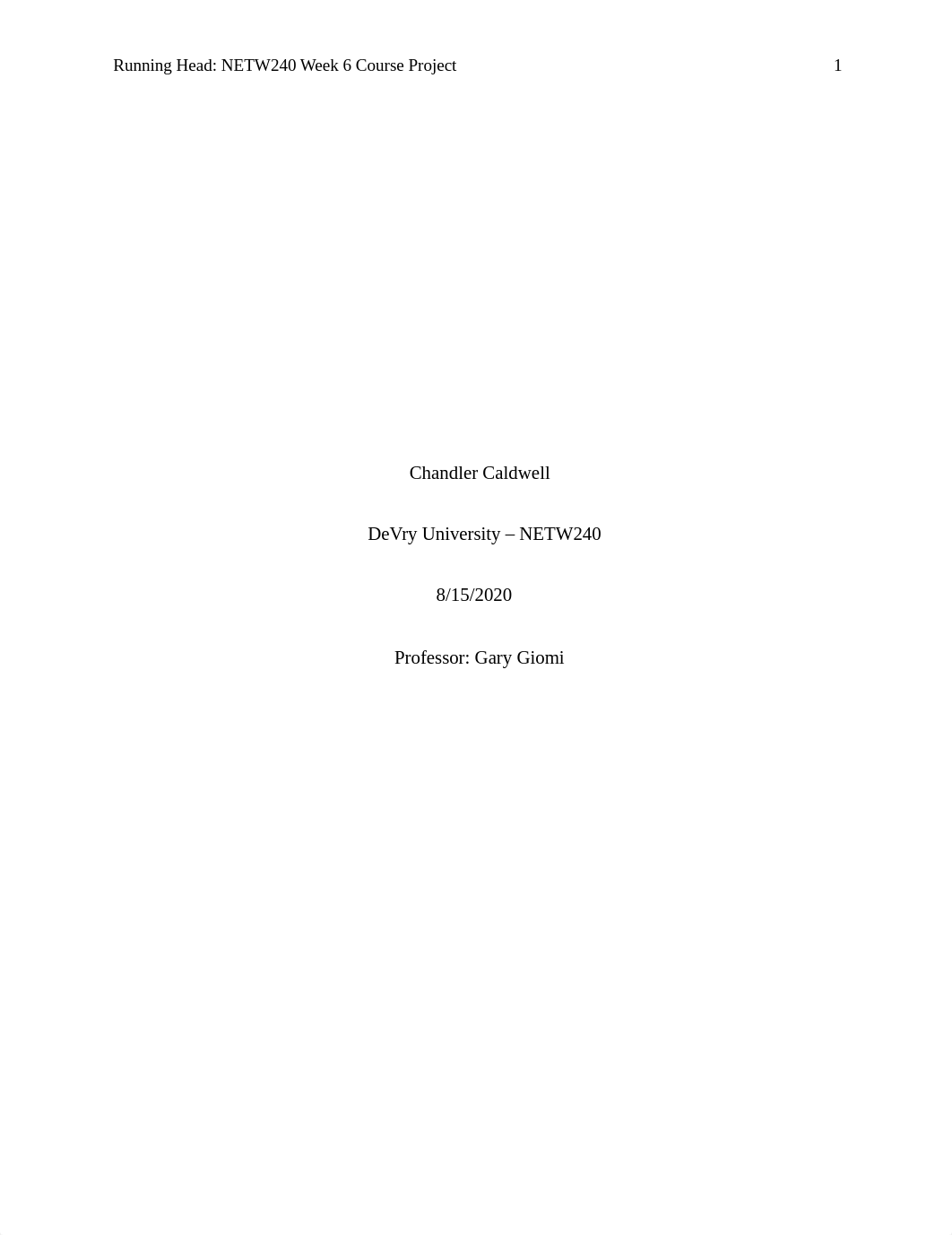 Running Head: NETW240 Week 6 Course Project 1

Chandler Caldwell

DeVry University – NETW240

8/15/2020

Professor: Gary Giomi